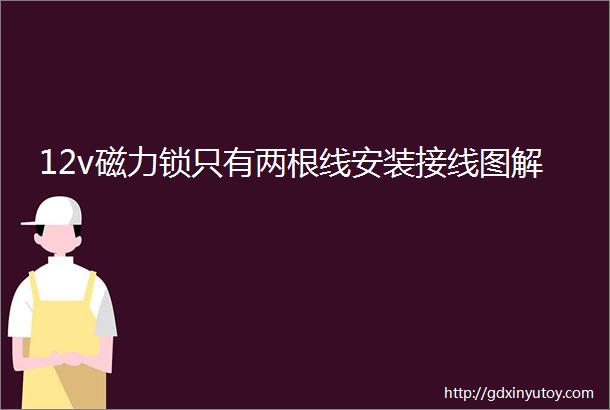 12v磁力锁只有两根线安装接线图解

http://gdxinyutoy.com